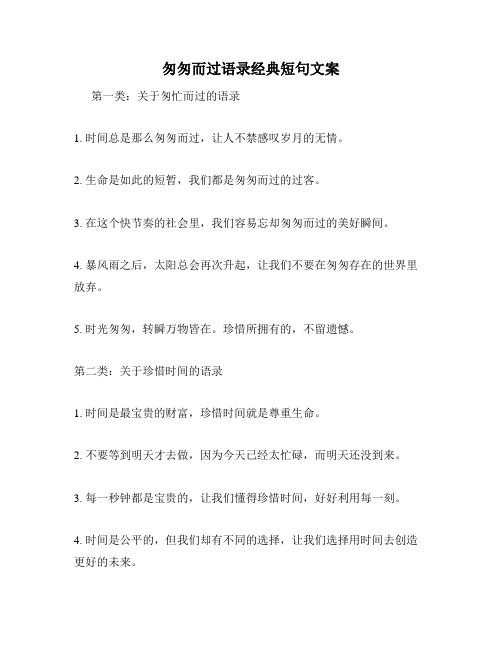 匆匆而过语录经典短句文案

第一类：关于匆忙而过的语录

1. 时间总是那么匆匆而过，让人不禁感叹岁月的无情。

2. 生命是如此的短暂，我们都是匆匆而过的过客。

3. 在这个快节奏的社会里，我们容易忘却匆匆而过的美好瞬间。

4. 暴风雨之后，太阳总会再次升起，让我们不要在匆匆存在的世界里放弃。

5. 时光匆匆，转瞬万物皆在。珍惜所拥有的，不留遗憾。

第二类：关于珍惜时间的语录

1. 时间是最宝贵的财富，珍惜时间就是尊重生命。

2. 不要等到明天才去做，因为今天已经太忙碌，而明天还没到来。

3. 每一秒钟都是宝贵的，让我们懂得珍惜时间，好好利用每一刻。

4. 时间是公平的，但我们却有不同的选择，让我们选择用时间去创造更好的未来。